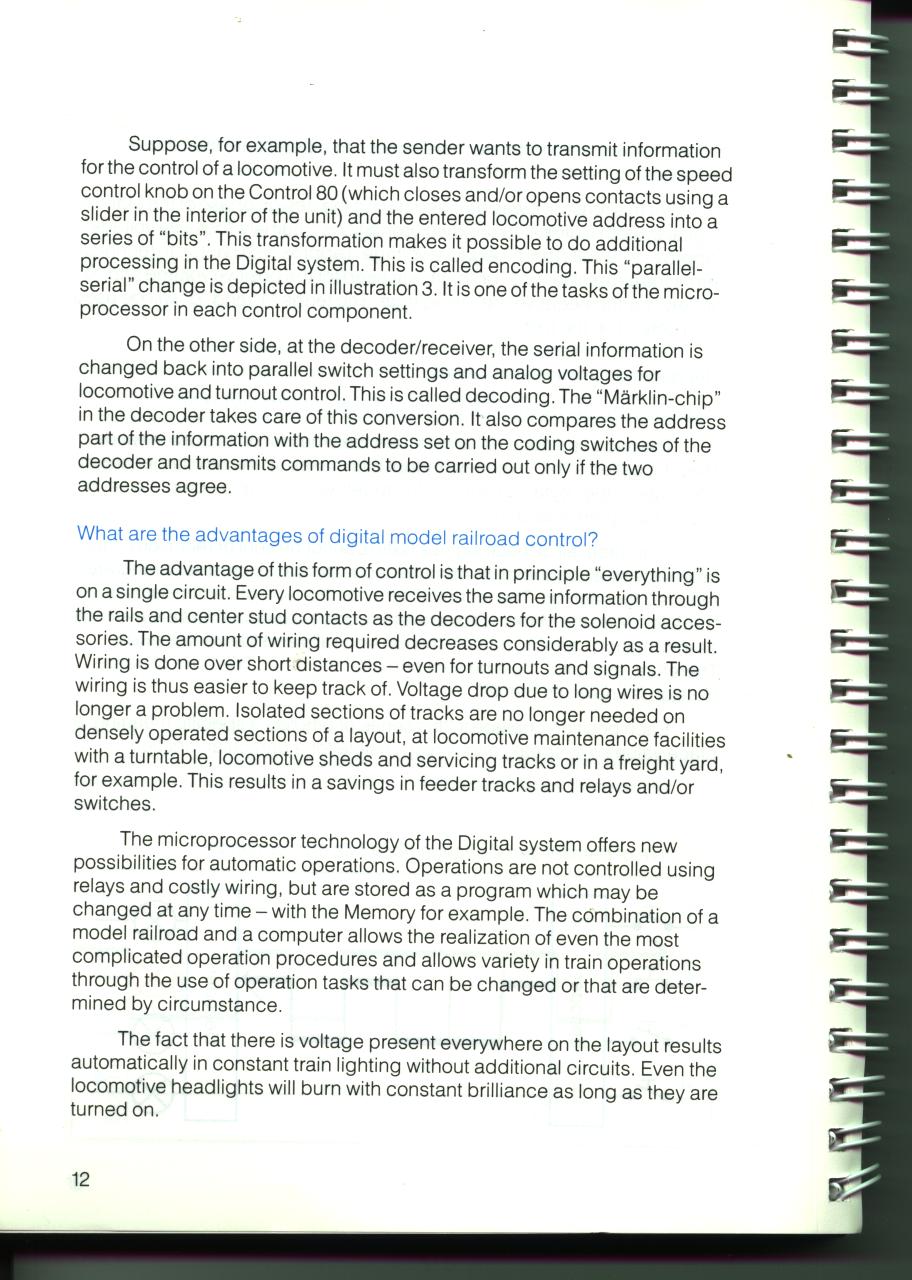 Suppose, for example, that the sender wants to transmit information for the control of a locomotive. It must also transform the setting of the speed control knob on the Control 80 (which closes and/or opens contacts using a slider in the interior of the unit) and the entered locomotive address into a series of "bits". This transformation makes it possible to do additional processing in the Digital system. This is called encoding. This "parallel-serial" change is depicted in illustration 3. It is one of the tasks of the microprocessor in each control component.

On the other side, at the decoder/receiver, the serial information is changed back into parallel switch settings and analog voltages for locomotive and turnout control. This is called decoding. The "Märklin-chip" in the decoder takes care of this conversion. It also compares the address part of the information with the address set on the coding switches of the decoder and transmits commands to be carried out only if the two addresses agree.

What are the advantages of digital model railroad control?

The advantage of this form of control is that in principle "everything" is on a single circuit. Every locomotive receives the same information through the rails and center stud contacts as the decoders for the solenoid accessories. The amount of wiring required decreases considerably as a result. Wiring is done over short distances – even for turnouts and signals. The wiring is thus easier to keep track of. Voltage drop due to long wires is no longer a problem. Isolated sections of tracks are no longer needed on densely operated sections of a layout, at locomotive maintenance facilities with a turntable, locomotive sheds and servicing tracks or in a freight yard, for example. This results in a savings in feeder tracks and relays and/or switches.

The microprocessor technology of the Digital system offers new possibilities for automatic operations. Operations are not controlled using relays and costly wiring, but are stored as a program which may be changed at any time – with the Memory for example. The combination of a model railroad and a computer allows the realization of even the most complicated operation procedures and allows variety in train operations through the use of operation tasks that can be changed or that are determined by circumstance.

The fact that there is voltage present everywhere on the layout results automatically in constant train lighting without additional circuits. Even the locomotive headlights will burn with constant brilliance as long as they are turned on.

12